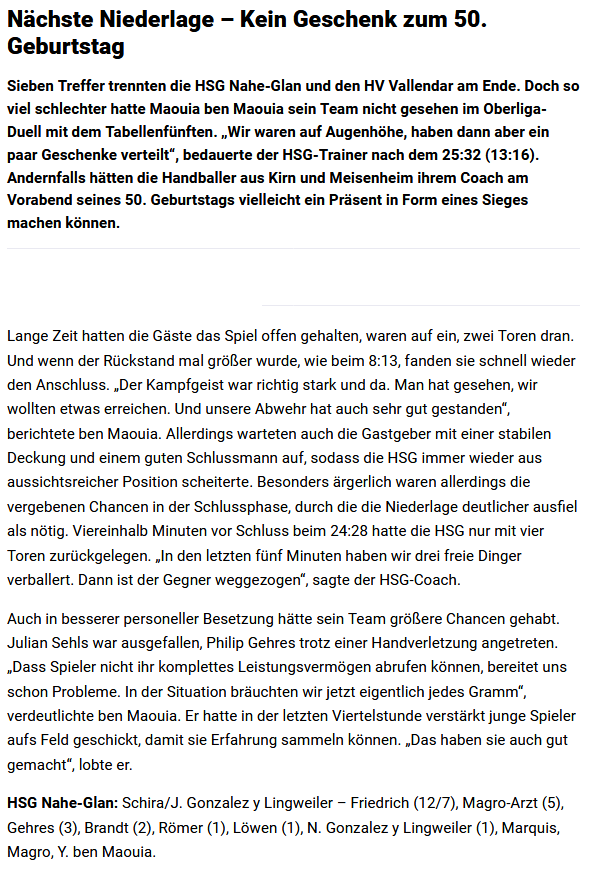 Nächste Niederlage – Kein Geschenk zum 50. Geburtstag

Sieben Treffer trennten die HSG Nahe-Glan und den HV Vallendar am Ende. Doch so viel schlechter hatte Maouia ben Maouia sein Team nicht gesehen im Oberliga-Duell mit dem Tabellenfünften. „Wir waren auf Augenhöhe, haben dann aber ein paar Geschenke verteilt“, bedauerte der HSG-Trainer nach dem 25:32 (13:16). Andernfalls hätten die Handballer aus Kirn und Meisenheim ihrem Coach am Vorabend seines 50. Geburtstags vielleicht ein Präsent in Form eines Sieges machen können.

Lange Zeit hatten die Gäste das Spiel offen gehalten, waren auf ein, zwei Toren dran. Und wenn der Rückstand mal größer wurde, wie beim 8:13, fanden sie schnell wieder den Anschluss. „Der Kampfgeist war richtig stark und da. Man hat gesehen, wir wollten etwas erreichen. Und unsere Abwehr hat auch sehr gut gestanden“, berichtete ben Maouia. Allerdings warteten auch die Gastgeber mit einer stabilen Deckung und einem guten Schlussmann auf, sodass die HSG immer wieder aus aussichtsreicher Position scheiterte. Besonders ärgerlich waren allerdings die vergebenen Chancen in der Schlussphase, durch die die Niederlage deutlicher ausfiel als nötig. Viereinhalb Minuten vor Schluss beim 24:28 hatte die HSG nur mit vier Toren zurückgelegen. „In den letzten fünf Minuten haben wir drei freie Dinger verballert. Dann ist der Gegner weggezogen“, sagte der HSG-Coach.

Auch in besserer personeller Besetzung hätte sein Team größere Chancen gehabt. Julian Sehls war ausgefallen, Philip Gehres trotz einer Handverletzung angetreten. „Dass Spieler nicht ihr komplettes Leistungsvermögen abrufen können, bereitet uns schon Probleme. In der Situation bräuchten wir jetzt eigentlich jedes Gramm“, verdeutlichte ben Maouia. Er hatte in der letzten Viertelstunde verstärkt junge Spieler aufs Feld geschickt, damit sie Erfahrung sammeln können. „Das haben sie auch gut gemacht“, lobte er.

HSG Nahe-Glan: Schira/J. Gonzalez y Lingweiler – Friedrich (12/7), Magro-Arzt (5), Gehres (3), Brandt (2), Römer (1), Löwen (1), N. Gonzalez y Lingweiler (1), Marquis, Magro, Y. ben Maouia.